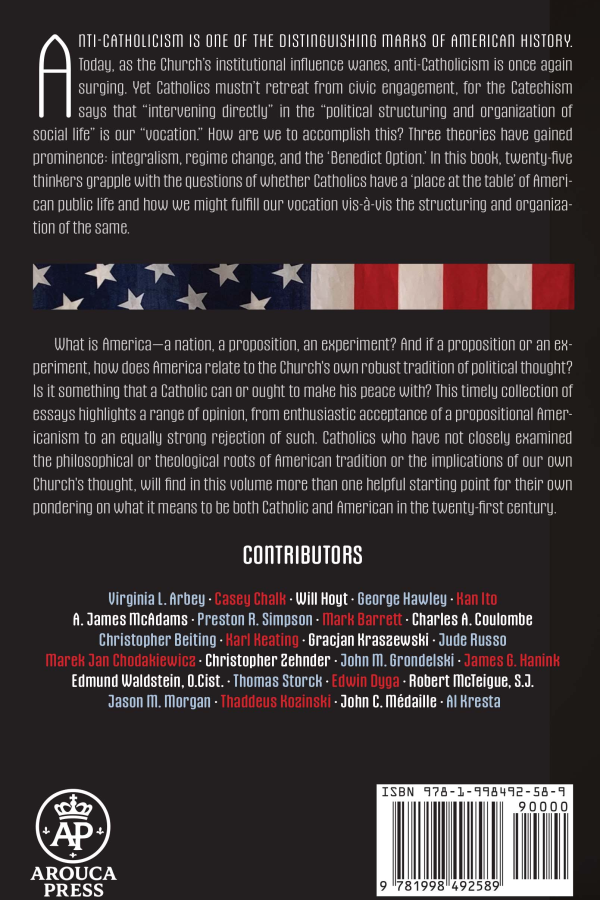 ANTI-CATHOLICISM IS ONE OF THE DISTINGUISHING MARKS OF AMERICAN HISTORY. Today, as the Church's institutional influence wanes, anti-Catholicism is once again surging. Yet Catholics mustn't retreat from civic engagement, for the Catechism says that "intervening directly" in the "political structuring and organization of social life" is our "vocation." How are we to accomplish this? Three theories have gained prominence: integralism, regime change, and the 'Benedict Option.' In this book, twenty-five thinkers grapple with the questions of whether Catholics have a 'place at the table' of American public life and how we might fulfill our vocation vis-à-vis the structuring and organization of the same.

What is America—a nation, a proposition, an experiment? And if a proposition or an experiment, how does America relate to the Church's own robust tradition of political thought? Is it something that a Catholic can or ought to make his peace with? This timely collection of essays highlights a range of opinion, from enthusiastic acceptance of a propositional Americanism to an equally strong rejection of such. Catholics who have not closely examined the philosophical or theological roots of American tradition or the implications of our own Church's thought, will find in this volume more than one helpful starting point for their own pondering on what it means to be both Catholic and American in the twenty-first century.

CONTRIBUTORS

Virginia L. Arbey · Casey Chalk · Will Hoyt · George Hawley · Kan Ito
A. James McAdams · Preston R. Simpson · Mark Barrett · Charles A. Coulombe
Christopher Beiting · Karl Keating · Gracjan Kraszewski · Jude Russo
Marek Jan Chodakiewicz · Christopher Zehnder · John M. Grondelski · James G. Hanink
Edmund Waldstein, O.Cist. · Thomas Storck · Edwin Dyga · Robert McTeigue, S.J.
Jason M. Morgan · Thaddeus Kozinski · John C. Médaille · Al Kresta

AP
AROUCA PRESS

ISBN 978-1-998492-58-9
90000
9 781998 492589